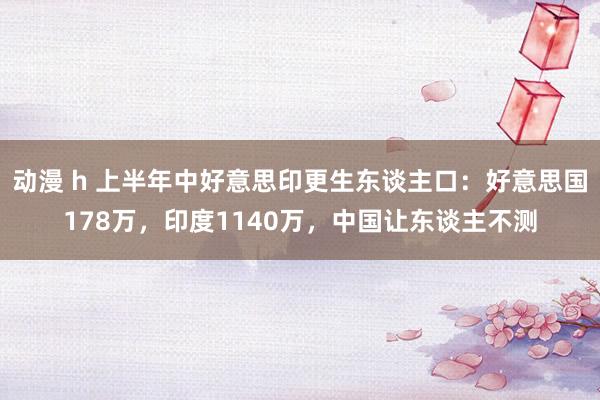 动漫 h 上半年中好意思印更生东谈主口：好意思国178万，印度1140万，中国让东谈主不测